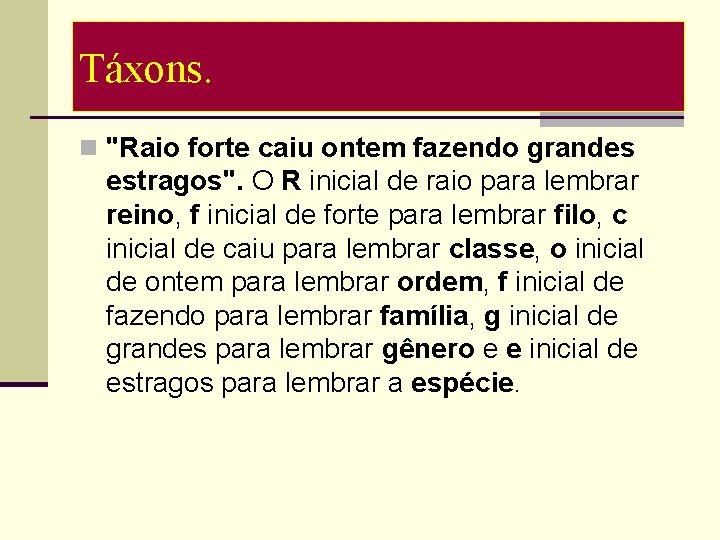 Táxons.

"Raio forte caiu ontem fazendo grandes estragos". O R inicial de raio para lembrar reino, f inicial de forte para lembrar filo, c inicial de caiu para lembrar classe, o inicial de ontem para lembrar ordem, f inicial de fazendo para lembrar família, g inicial de grandes para lembrar gênero e e inicial de estragos para lembrar a espécie.